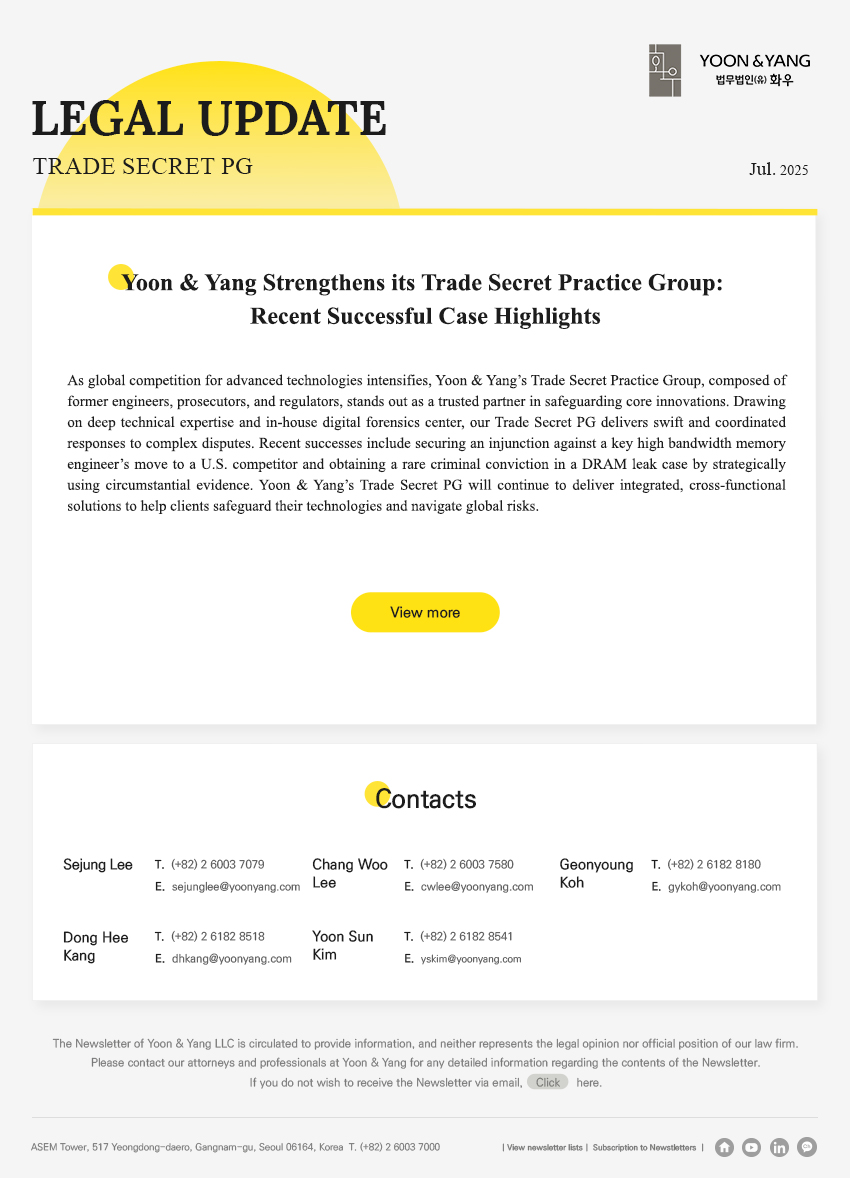 YOON & YANG
법무법인(유) 화우

LEGAL UPDATE
TRADE SECRET PG

Jul. 2025

Yoon & Yang Strengthens its Trade Secret Practice Group: Recent Successful Case Highlights

As global competition for advanced technologies intensifies, Yoon & Yang's Trade Secret Practice Group, composed of former engineers, prosecutors, and regulators, stands out as a trusted partner in safeguarding core innovations. Drawing on deep technical expertise and in-house digital forensics center, our Trade Secret PG delivers swift and coordinated responses to complex disputes. Recent successes include securing an injunction against a key high bandwidth memory engineer's move to a U.S. competitor and obtaining a rare criminal conviction in a DRAM leak case by strategically using circumstantial evidence. Yoon & Yang's Trade Secret PG will continue to deliver integrated, cross-functional solutions to help clients safeguard their technologies and navigate global risks.

View more

Contacts

Sejung Lee
T. (+82) 2 6003 7079
E. sejunglee@yoonyang.com

Chang Woo Lee
T. (+82) 2 6003 7580
E. cwlee@yoonyang.com

Geonyoung Koh
T. (+82) 2 6182 8180
E. gykoh@yoonyang.com

Dong Hee Kang
T. (+82) 2 6182 8518
E. dhkang@yoonyang.com

Yoon Sun Kim
T. (+82) 2 6182 8541
E. yskim@yoonyang.com

The Newsletter of Yoon & Yang LLC is circulated to provide information, and neither represents the legal opinion nor official position of our law firm.
Please contact our attorneys and professionals at Yoon & Yang for any detailed information regarding the contents of the Newsletter.
If you do not wish to receive the Newsletter via email, Click here.

ASEM Tower, 517 Yeongdong-daero, Gangnam-gu, Seoul 06164, Korea T. (+82) 2 6003 7000

| View newsletter lists | Subscription to Newsletters |